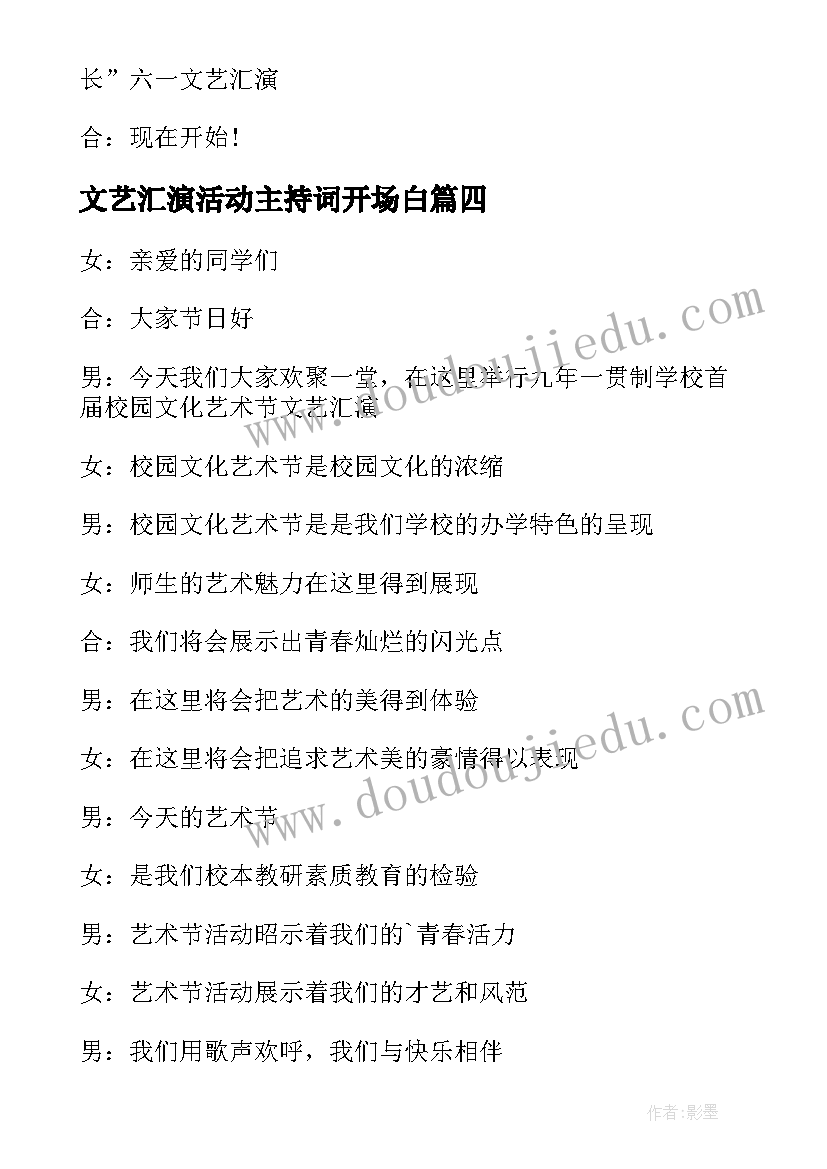 长”六一文艺汇演

合：现在开始！

文艺汇演活动主持词开场白篇四

女：亲爱的同学们

合：大家节日好

男：今天我们大家欢聚一堂，在这里举行九年一贯制学校首届校园文化艺术节文艺汇演

女：校园文化艺术节是校园文化的浓缩

男：校园文化艺术节是是我们学校的办学特色的呈现

女：师生的艺术魅力在这里得到展现

合：我们将会展示出青春灿烂的闪光点

男：在这里将会把艺术的美得到体验

女：在这里将会把追求艺术美的豪情得以表现

男：今天的艺术节

女：是我们校本教研素质教育的检验

男：艺术节活动昭示着我们的`青春活力

女：艺术节活动展示着我们的才艺和风范

男：我们用歌声欢呼，我们与快乐相伴

www.doudoujiedu.com

www.doudoujiedu.com

作者:影墨